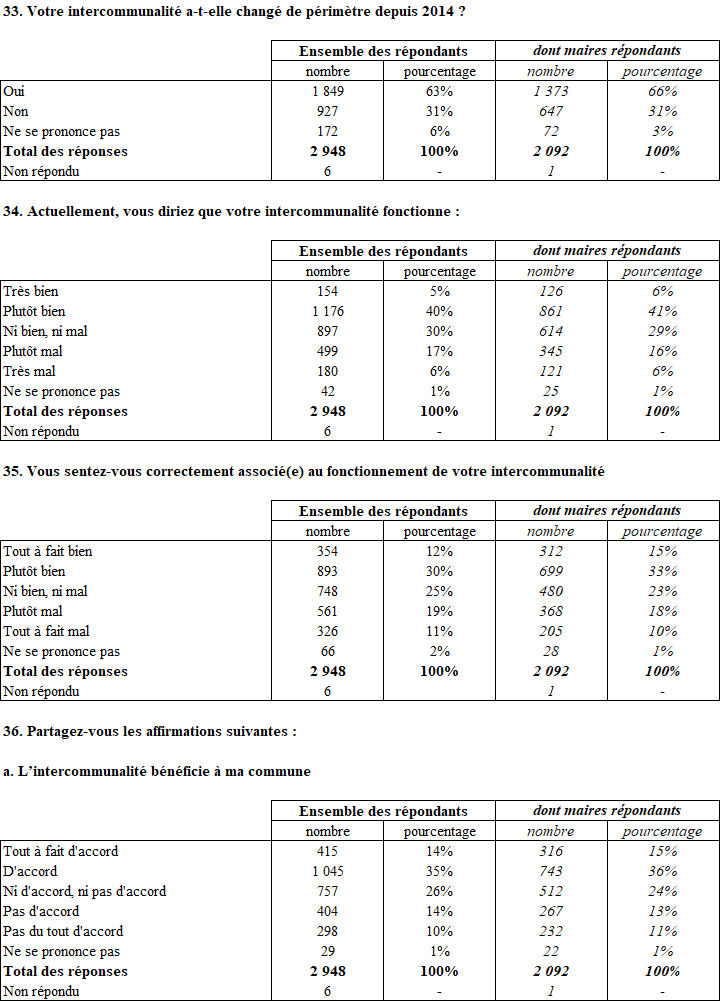 33. Votre intercommunalité a-t-elle changé de périmètre depuis 2014 ?

| | Ensemble des répondants | | dont maires répondants | |
|---|---|---|---|---|
| | nombre | pourcentage | nombre | pourcentage |
| Oui | 1 849 | 63% | 1 373 | 66% |
| Non | 927 | 31% | 647 | 31% |
| Ne se prononce pas | 172 | 6% | 72 | 3% |
| Total des réponses | 2 948 | 100% | 2 092 | 100% |
| Non répondu | 6 | - | 1 | - |

34. Actuellement, vous diriez que votre intercommunalité fonctionne :

| | Ensemble des répondants | | dont maires répondants | |
|---|---|---|---|---|
| | nombre | pourcentage | nombre | pourcentage |
| Très bien | 154 | 5% | 126 | 6% |
| Plutôt bien | 1 176 | 40% | 861 | 41% |
| Ni bien, ni mal | 897 | 30% | 614 | 29% |
| Plutôt mal | 499 | 17% | 345 | 16% |
| Très mal | 180 | 6% | 121 | 6% |
| Ne se prononce pas | 42 | 1% | 25 | 1% |
| Total des réponses | 2 948 | 100% | 2 092 | 100% |
| Non répondu | 6 | - | 1 | - |

35. Vous sentez-vous correctement associé(e) au fonctionnement de votre intercommunalité

| | Ensemble des répondants | | dont maires répondants | |
|---|---|---|---|---|
| | nombre | pourcentage | nombre | pourcentage |
| Tout à fait bien | 354 | 12% | 312 | 15% |
| Plutôt bien | 893 | 30% | 699 | 33% |
| Ni bien, ni mal | 748 | 25% | 480 | 23% |
| Plutôt mal | 561 | 19% | 368 | 18% |
| Tout à fait mal | 326 | 11% | 205 | 10% |
| Ne se prononce pas | 66 | 2% | 28 | 1% |
| Total des réponses | 2 948 | 100% | 2 092 | 100% |
| Non répondu | 6 | | 1 | - |

36. Partagez-vous les affirmations suivantes :

a. L'intercommunalité bénéficie à ma commune

| | Ensemble des répondants | | dont maires répondants | |
|---|---|---|---|---|
| | nombre | pourcentage | nombre | pourcentage |
| Tout à fait d'accord | 415 | 14% | 316 | 15% |
| D'accord | 1 045 | 35% | 743 | 36% |
| Ni d'accord, ni pas d'accord | 757 | 26% | 512 | 24% |
| Pas d'accord | 404 | 14% | 267 | 13% |
| Pas du tout d'accord | 298 | 10% | 232 | 11% |
| Ne se prononce pas | 29 | 1% | 22 | 1% |
| Total des réponses | 2 948 | 100% | 2 092 | 100% |
| Non répondu | 6 | - | 1 | - |